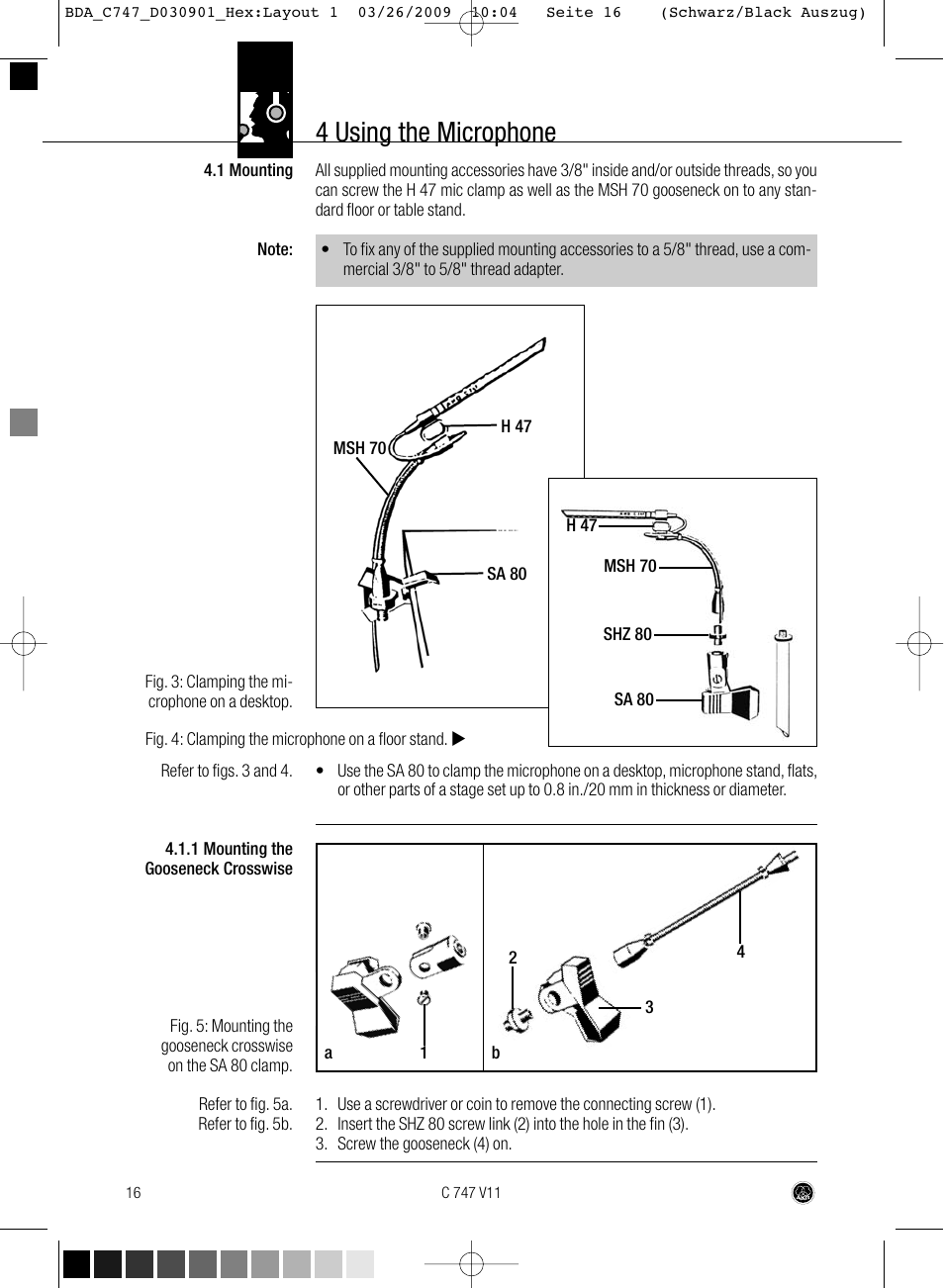 BDA_C747_D030901_Hex:Layout 1 03/26/2009 10:04 Seite 16 (Schwarz/Black Auszug)

4 Using the Microphone

4.1 Mounting

All supplied mounting accessories have 3/8" inside and/or outside threads, so you can screw the H 47 mic clamp as well as the MSH 70 gooseneck on to any standard floor or table stand.

Note:

• To fix any of the supplied mounting accessories to a 5/8" thread, use a commercial 3/8" to 5/8" thread adapter.

MSH 70
H 47
SA 80

H 47
MSH 70
SHZ 80
SA 80

Fig. 3: Clamping the microphone on a desktop.

Fig. 4: Clamping the microphone on a floor stand. ▶

Refer to figs. 3 and 4.

• Use the SA 80 to clamp the microphone on a desktop, microphone stand, flats, or other parts of a stage set up to 0.8 in./20 mm in thickness or diameter.

4.1.1 Mounting the Gooseneck Crosswise

a
1
b
2
3
4

Fig. 5: Mounting the gooseneck crosswise on the SA 80 clamp.

Refer to fig. 5a.
Refer to fig. 5b.

1. Use a screwdriver or coin to remove the connecting screw (1).
2. Insert the SHZ 80 screw link (2) into the hole in the fin (3).
3. Screw the gooseneck (4) on.

16

C 747 V11